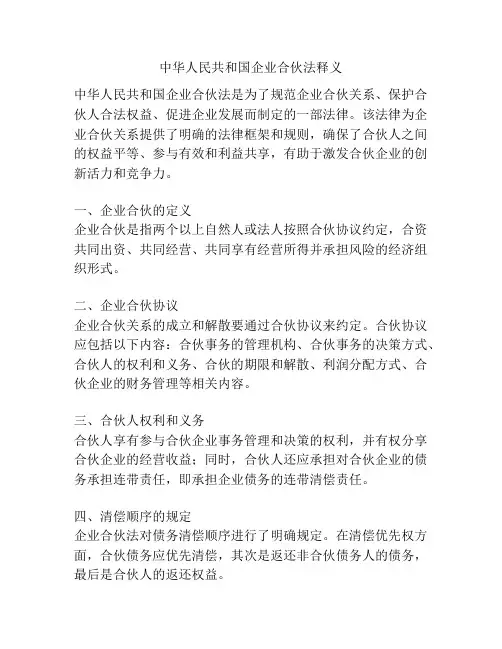 中华人民共和国企业合伙法释义

中华人民共和国企业合伙法是为了规范企业合伙关系、保护合伙人合法权益、促进企业发展而制定的一部法律。该法律为企业合伙关系提供了明确的法律框架和规则，确保了合伙人之间的权益平等、参与有效和利益共享，有助于激发合伙企业的创新活力和竞争力。

一、企业合伙的定义
企业合伙是指两个以上自然人或法人按照合伙协议约定，合资共同出资、共同经营、共同享有经营所得并承担风险的经济组织形式。

二、企业合伙协议
企业合伙关系的成立和解散要通过合伙协议来约定。合伙协议应包括以下内容：合伙事务的管理机构、合伙事务的决策方式、合伙人的权利和义务、合伙的期限和解散、利润分配方式、合伙企业的财务管理等相关内容。

三、合伙人权利和义务
合伙人享有参与合伙企业事务管理和决策的权利，并有权分享合伙企业的经营收益；同时，合伙人还应承担对合伙企业的债务承担连带责任，即承担企业债务的连带清偿责任。

四、清偿顺序的规定
企业合伙法对债务清偿顺序进行了明确规定。在清偿优先权方面，合伙债务应优先清偿，其次是返还非合伙债务人的债务，最后是合伙人的返还权益。